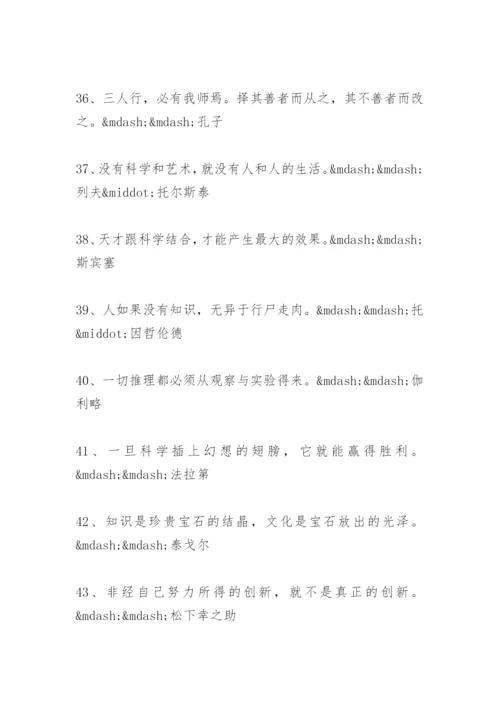 36、三人行，必有我师焉。择其善者而从之，其不善者而改之。&mdash;&mdash;孔子

37、没有科学和艺术，就没有人和人的生活。&mdash;&mdash;列夫&middot;托尔斯泰

38、天才跟科学结合，才能产生最大的效果。&mdash;&mdash;斯宾塞

39、人如果没有知识，无异于行尸走肉。&mdash;&mdash;托&middot;因哲伦德

40、一切推理都必须从观察与实验得来。&mdash;&mdash;伽利略

41、一旦科学插上幻想的翅膀，它就能赢得胜利。&mdash;&mdash;法拉第

42、知识是珍贵宝石的结晶，文化是宝石放出的光泽。&mdash;&mdash;泰戈尔

43、非经自己努力所得的创新，就不是真正的创新。&mdash;&mdash;松下幸之助